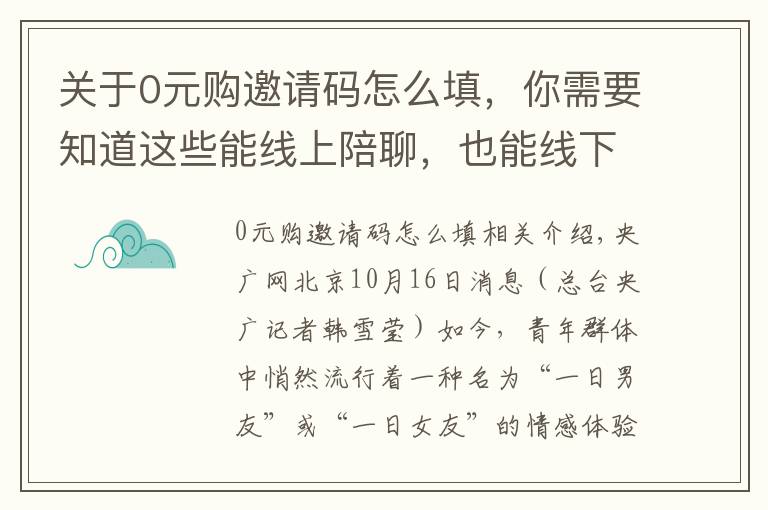 关于0元购邀请码怎么填，你需要知道这些能线上陪聊，也能线下

0元购邀请码怎么填相关介绍，央广网北京10月16日消息（总台央广记者韩雪莹）如今，青年群体中悄然流行着一种名为“一日男友”或“一日女友”的情感体验